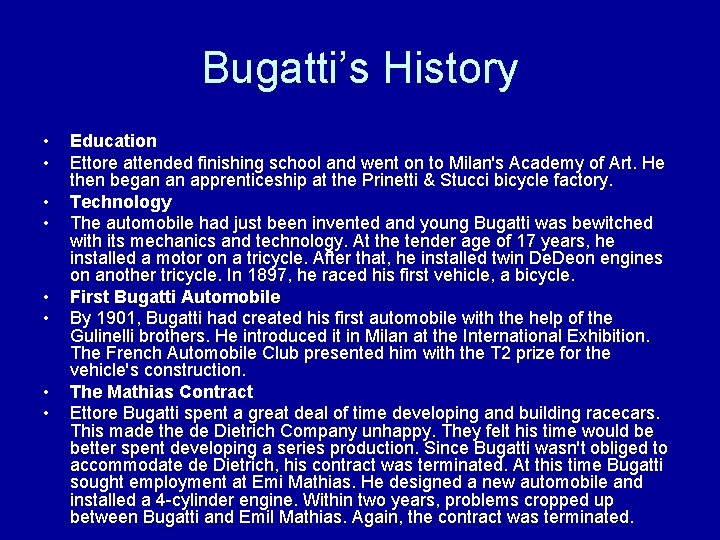 Bugatti's History

• Education
• Ettore attended finishing school and went on to Milan's Academy of Art. He then began an apprenticeship at the Prinetti & Stucci bicycle factory.
• Technology
• The automobile had just been invented and young Bugatti was bewitched with its mechanics and technology. At the tender age of 17 years, he installed a motor on a tricycle. After that, he installed twin DeDeon engines on another tricycle. In 1897, he raced his first vehicle, a bicycle.
• First Bugatti Automobile
• By 1901, Bugatti had created his first automobile with the help of the Gulinelli brothers. He introduced it in Milan at the International Exhibition. The French Automobile Club presented him with the T2 prize for the vehicle's construction.
• The Mathias Contract
• Ettore Bugatti spent a great deal of time developing and building racecars. This made the de Dietrich Company unhappy. They felt his time would be better spent developing a series production. Since Bugatti wasn't obliged to accommodate de Dietrich, his contract was terminated. At this time Bugatti sought employment at Emi Mathias. He designed a new automobile and installed a 4-cylinder engine. Within two years, problems cropped up between Bugatti and Emil Mathias. Again, the contract was terminated.